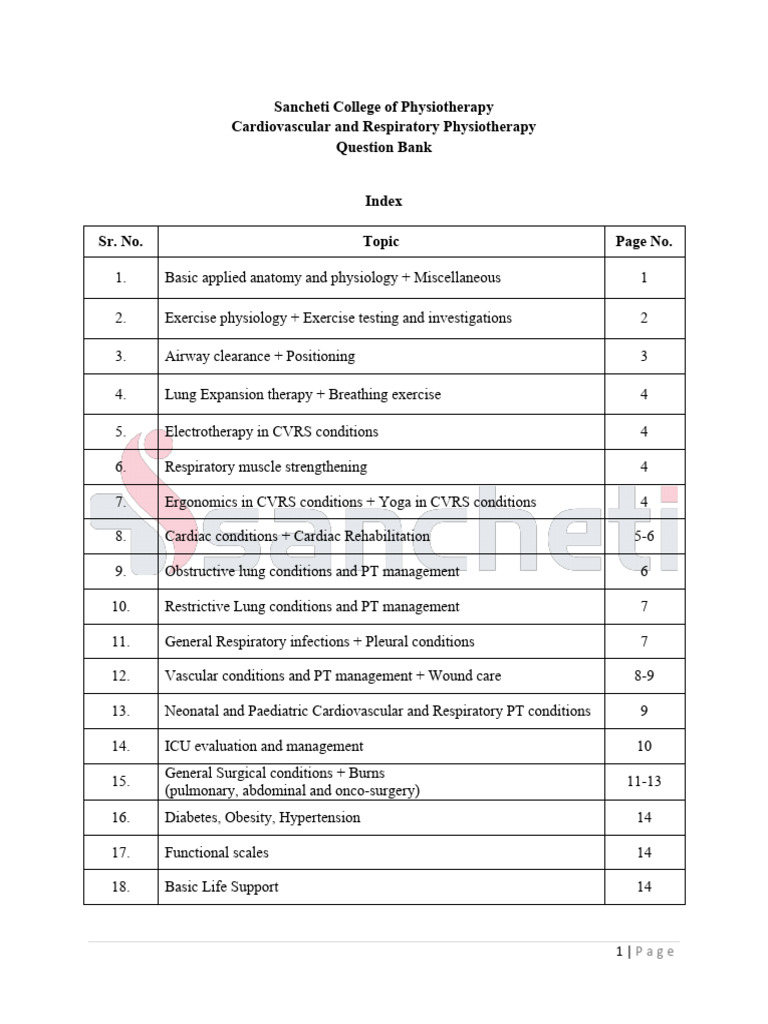 Sancheti College of Physiotherapy
Cardiovascular and Respiratory Physiotherapy
Question Bank

Index

| Sr. No. | Topic | Page No. |
|---|---|---|
| 1. | Basic applied anatomy and physiology + Miscellaneous | 1 |
| 2. | Exercise physiology + Exercise testing and investigations | 2 |
| 3. | Airway clearance + Positioning | 3 |
| 4. | Lung Expansion therapy + Breathing exercise | 4 |
| 5. | Electrotherapy in CVRS conditions | 4 |
| 6. | Respiratory muscle strengthening | 4 |
| 7. | Ergonomics in CVRS conditions + Yoga in CVRS conditions | 4 |
| 8. | Cardiac conditions + Cardiac Rehabilitation | 5-6 |
| 9. | Obstructive lung conditions and PT management | 6 |
| 10. | Restrictive Lung conditions and PT management | 7 |
| 11. | General Respiratory infections + Pleural conditions | 7 |
| 12. | Vascular conditions and PT management + Wound care | 8-9 |
| 13. | Neonatal and Paediatric Cardiovascular and Respiratory PT conditions | 9 |
| 14. | ICU evaluation and management | 10 |
| 15. | General Surgical conditions + Burns (pulmonary, abdominal and onco-surgery) | 11-13 |
| 16. | Diabetes, Obesity, Hypertension | 14 |
| 17. | Functional scales | 14 |
| 18. | Basic Life Support | 14 |

sancheti

1 | Page